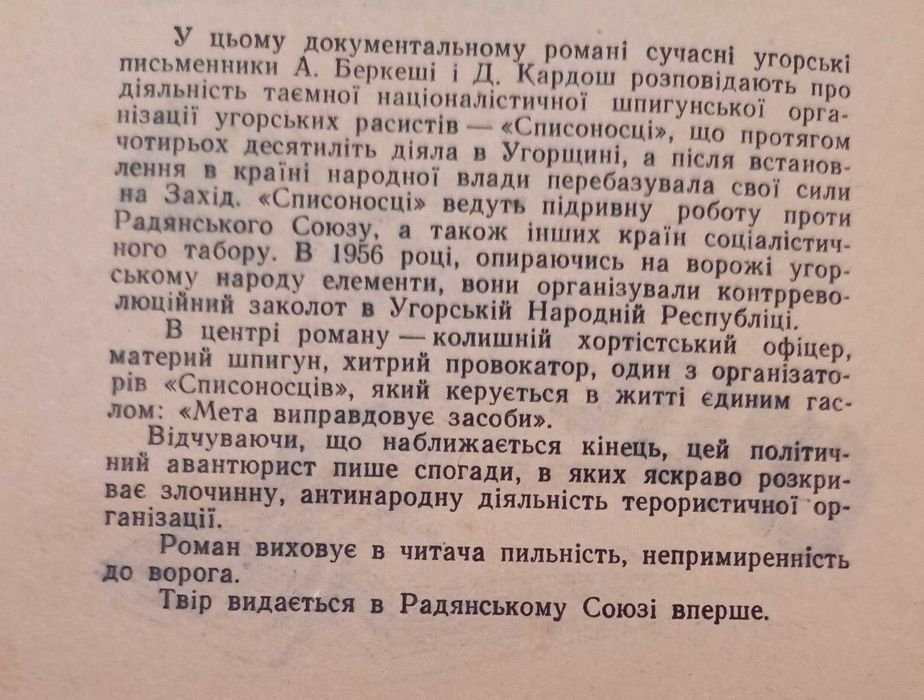 У цьому документальному романі сучасні угорські письменники А. Беркеші і Д. Кардош розповідають про діяльність таємної націоналістичної шпигунської організації угорських расистів — «Списоносці», що протягом чотирьох десятиліть діяла в Угорщині, а після встановлення в країні народної влади перебазувала свої сили на Захід. «Списоносці» ведуть підривну роботу проти Радянського Союзу, а також інших країн соціалістичного табору. В 1956 році, опираючись на ворожі угорському народу елементи, вони організували контрреволюційний заколот в Угорській Народній Республіці.

В центрі роману — колишній хортістський офіцер, материй шпигун, хитрий провокатор, один з організаторів «Списоносців», який керується в житті єдиним гаслом: «Мета виправдовує засоби».

Відчуваючи, що наближається кінець, цей політичний авантюрист пише спогади, в яких яскраво розкриває злочинну, антинародну діяльність терористичної організації.

Роман виховує в читача пильність, непримиренність до ворога.

Твір видається в Радянському Союзі вперше.